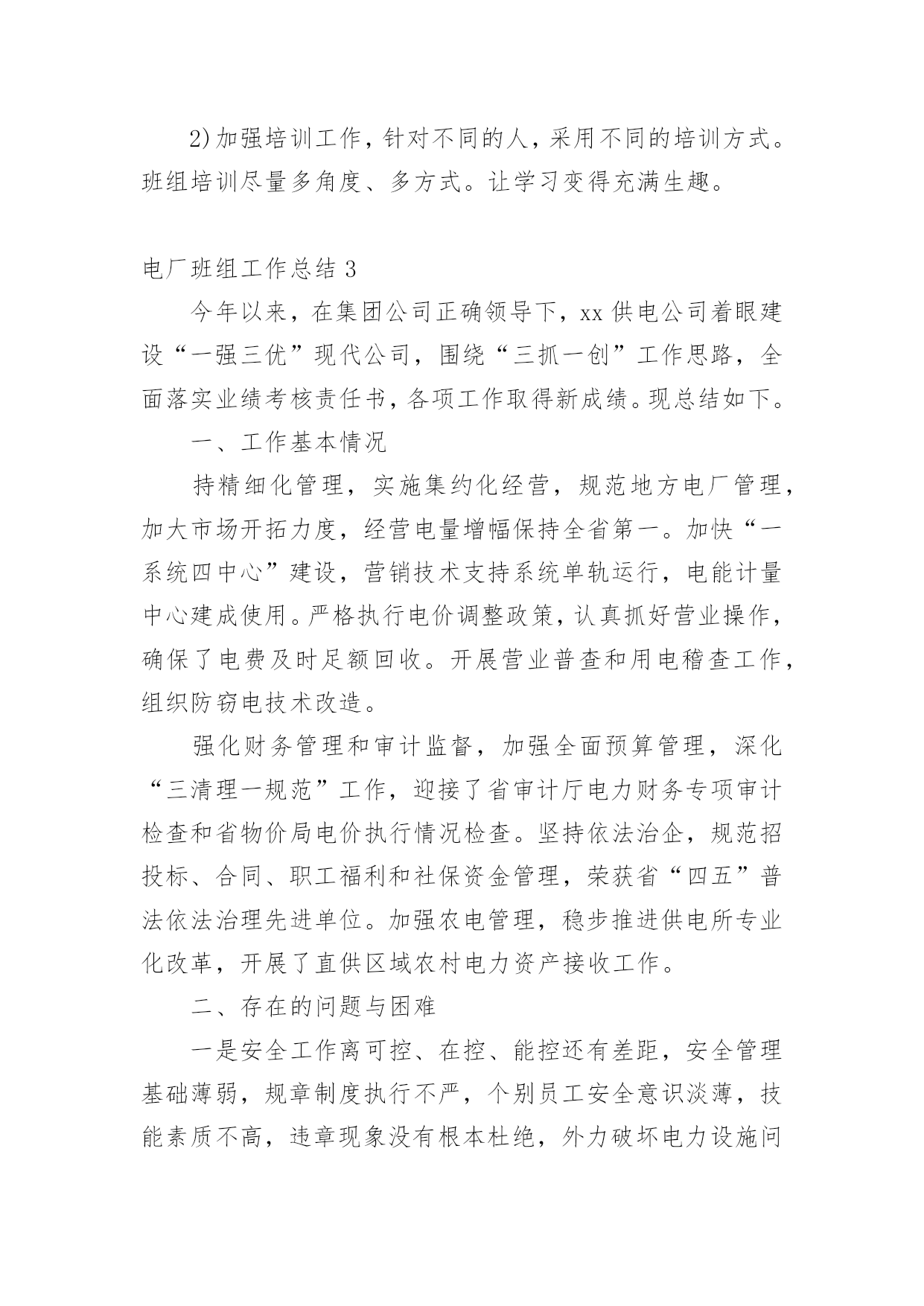 2)加强培训工作，针对不同的人，采用不同的培训方式。班组培训尽量多角度、多方式。让学习变得充满生趣。

电厂班组工作总结 3

今年以来，在集团公司正确领导下，xx 供电公司着眼建设“一强三优”现代公司，围绕“三抓一创”工作思路，全面落实业绩考核责任书，各项工作取得新成绩。现总结如下。

一、工作基本情况

持精细化管理，实施集约化经营，规范地方电厂管理，加大市场开拓力度，经营电量增幅保持全省第一。加快“一系统四中心”建设，营销技术支持系统单轨运行，电能计量中心建成使用。严格执行电价调整政策，认真抓好营业操作，确保了电费及时足额回收。开展营业普查和用电稽查工作，组织防窃电技术改造。

强化财务管理和审计监督，加强全面预算管理，深化“三清理一规范”工作，迎接了省审计厅电力财务专项审计检查和省物价局电价执行情况检查。坚持依法治企，规范招投标、合同、职工福利和社保资金管理，荣获省“四五”普法依法治理先进单位。加强农电管理，稳步推进供电所专业化改革，开展了直供区域农村电力资产接收工作。

二、存在的问题与困难

一是安全工作离可控、在控、能控还有差距，安全管理基础薄弱，规章制度执行不严，个别员工安全意识淡薄，技能素质不高，违章现象没有根本杜绝，外力破坏电力设施问